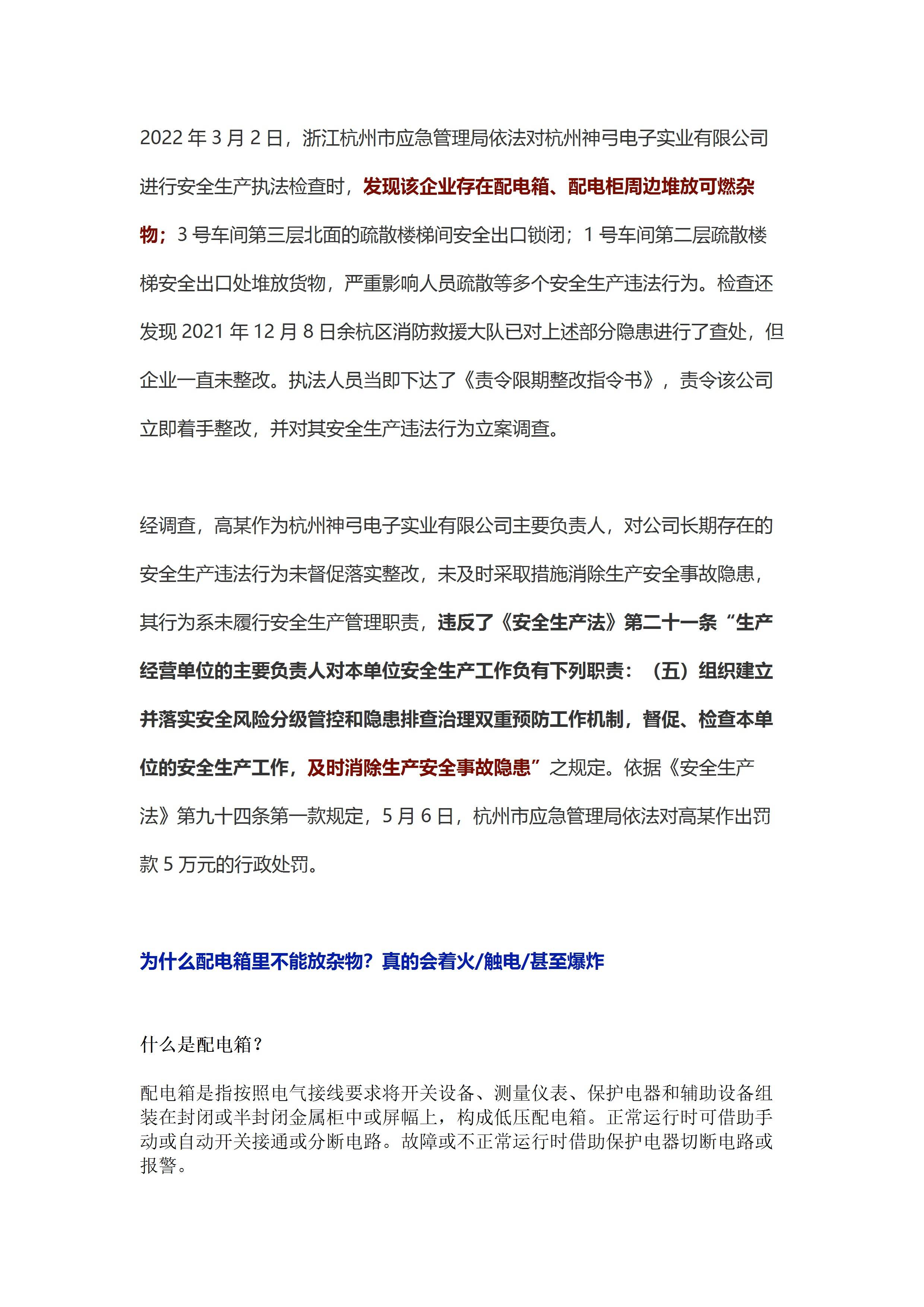 2022 年 3 月 2 日，浙江杭州市应急管理局依法对杭州神弓电子实业有限公司进行安全生产执法检查时，发现该企业存在配电箱、配电柜周边堆放可燃杂物；3 号车间第三层北面的疏散楼梯间安全出口锁闭；1 号车间第二层疏散楼梯安全出口处堆放货物，严重影响人员疏散等多个安全生产违法行为。检查还发现 2021 年 12 月 8 日余杭区消防救援大队已对上述部分隐患进行了查处，但企业一直未整改。执法人员当即下达了《责令限期整改指令书》，责令该公司立即着手整改，并对其安全生产违法行为立案调查。

经调查，高某作为杭州神弓电子实业有限公司主要负责人，对公司长期存在的安全生产违法行为未督促落实整改，未及时采取措施消除生产安全事故隐患，其行为系未履行安全生产管理职责，违反了《安全生产法》第二十一条“生产经营单位的主要负责人对本单位安全生产工作负有下列职责：（五）组织建立并落实安全风险分级管控和隐患排查治理双重预防工作机制，督促、检查本单位的安全生产工作，及时消除生产安全事故隐患”之规定。依据《安全生产法》第九十四条第一款规定，5 月 6 日，杭州市应急管理局依法对高某作出罚款 5 万元的行政处罚。

为什么配电箱里不能放杂物？真的会着火/触电/甚至爆炸

什么是配电箱？

配电箱是指按照电气接线要求将开关设备、测量仪表、保护电器和辅助设备组装在封闭或半封闭金属柜中或屏幅上，构成低压配电箱。正常运行时可借助手动或自动开关接通或分断电路。故障或不正常运行时借助保护电器切断电路或报警。